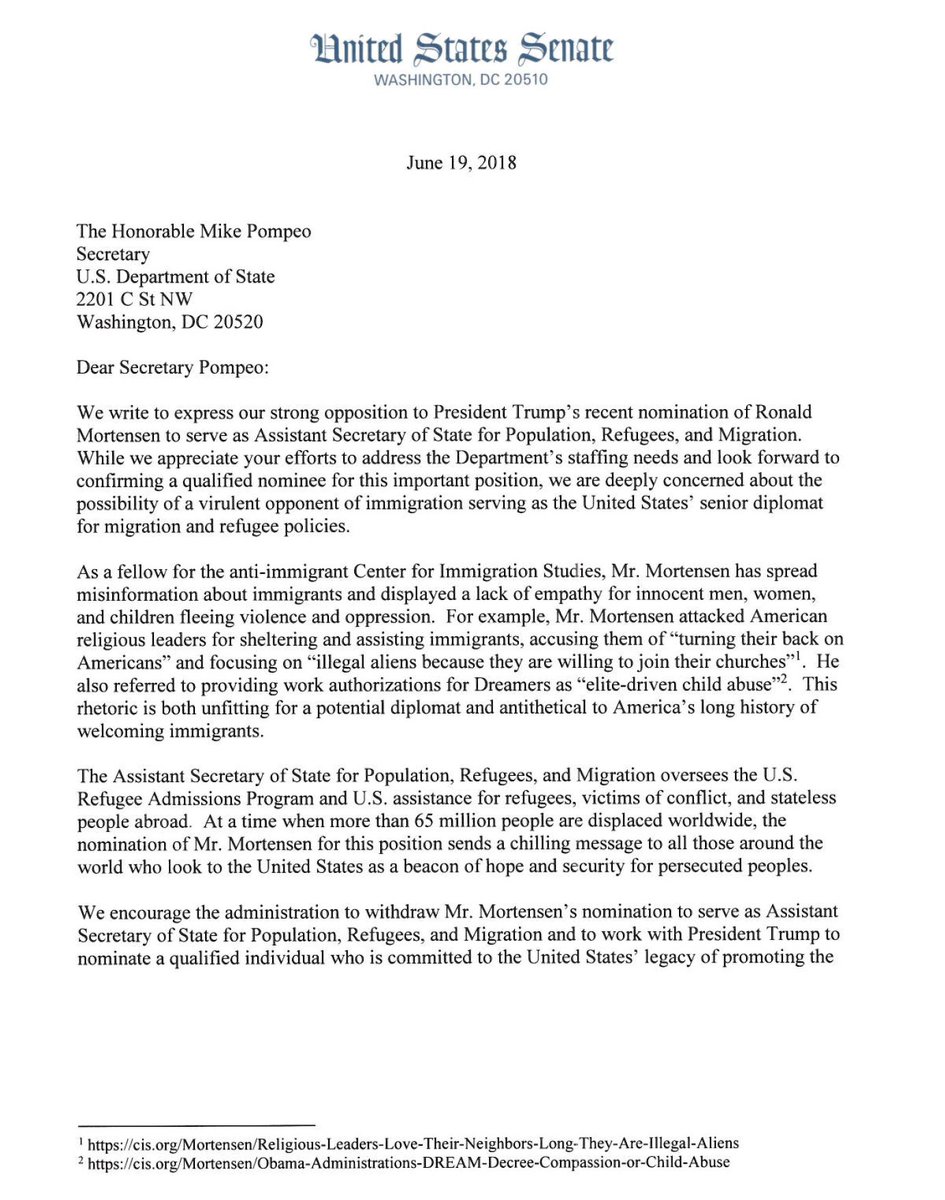 United States Senate
WASHINGTON, DC 20510

June 19, 2018

The Honorable Mike Pompeo
Secretary
U.S. Department of State
2201 C St NW
Washington, DC 20520

Dear Secretary Pompeo:

We write to express our strong opposition to President Trump's recent nomination of Ronald Mortensen to serve as Assistant Secretary of State for Population, Refugees, and Migration. While we appreciate your efforts to address the Department's staffing needs and look forward to confirming a qualified nominee for this important position, we are deeply concerned about the possibility of a virulent opponent of immigration serving as the United States' senior diplomat for migration and refugee policies.

As a fellow for the anti-immigrant Center for Immigration Studies, Mr. Mortensen has spread misinformation about immigrants and displayed a lack of empathy for innocent men, women, and children fleeing violence and oppression. For example, Mr. Mortensen attacked American religious leaders for sheltering and assisting immigrants, accusing them of "turning their back on Americans" and focusing on "illegal aliens because they are willing to join their churches"$^1$. He also referred to providing work authorizations for Dreamers as "elite-driven child abuse"$^2$. This rhetoric is both unfitting for a potential diplomat and antithetical to America's long history of welcoming immigrants.

The Assistant Secretary of State for Population, Refugees, and Migration oversees the U.S. Refugee Admissions Program and U.S. assistance for refugees, victims of conflict, and stateless people abroad. At a time when more than 65 million people are displaced worldwide, the nomination of Mr. Mortensen for this position sends a chilling message to all those around the world who look to the United States as a beacon of hope and security for persecuted peoples.

We encourage the administration to withdraw Mr. Mortensen's nomination to serve as Assistant Secretary of State for Population, Refugees, and Migration and to work with President Trump to nominate a qualified individual who is committed to the United States' legacy of promoting the

$^1$ https://cis.org/Mortensen/Religious-Leaders-Love-Their-Neighbors-Long-They-Are-Illegal-Aliens
$^2$ https://cis.org/Mortensen/Obama-Administrations-DREAM-Decree-Compassion-or-Child-Abuse